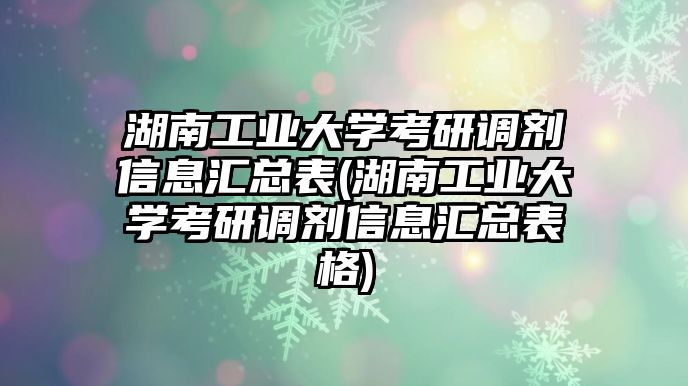 湖南工业大学考研调剂信息汇总表(湖南工业大学考研调剂信息汇总表格)